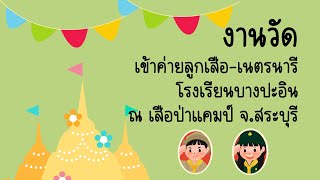 งานวัด
เข้าค่ายลูกเสือ-เนตรนารี
โรงเรียนบางปะอิน
ณ เสือป่าแคมป์ จ.สระบุรี